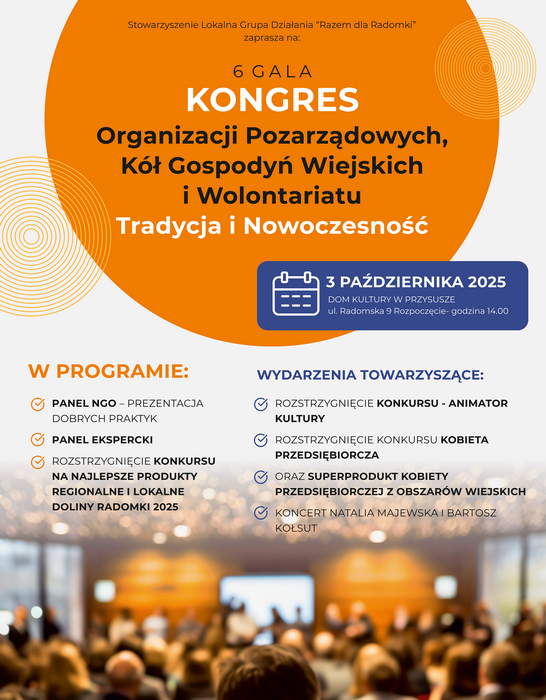 Stowarzyszenie Lokalna Grupa Działania "Razem dla Radomki" zaprasza na:

6 GALA
KONGRES
Organizacji Pozarządowych, Kół Gospodyń Wiejskich i Wolontariatu
Tradycja i Nowoczesność

3 PAŹDZIERNIKA 2025
DOM KULTURY W PRZYSUSZE
ul. Radomska 9 Rozpoczęcie- godzina 14.00

W PROGRAMIE:

PANEL NGO – PREZENTACJA DOBRYCH PRAKTYK

PANEL EKSPERCKI

ROZSTRZYGNIĘCIE KONKURSU NA NAJLEPSZE PRODUKTY REGIONALNE I LOKALNE DOLINY RADOMKI 2025

WYDARZENIA TOWARZYSZĄCE:

ROZSTRZYGNIĘCIE KONKURSU - ANIMATOR KULTURY

ROZSTRZYGNIĘCIE KONKURSU KOBIETA PRZEDSIĘBIORCZA

ORAZ SUPERPRODUKT KOBIETY PRZEDSIĘBIORCZEJ Z OBSZARÓW WIEJSKICH

KONCERT NATALIA MAJEWSKA I BARTOSZ KOŁSUT